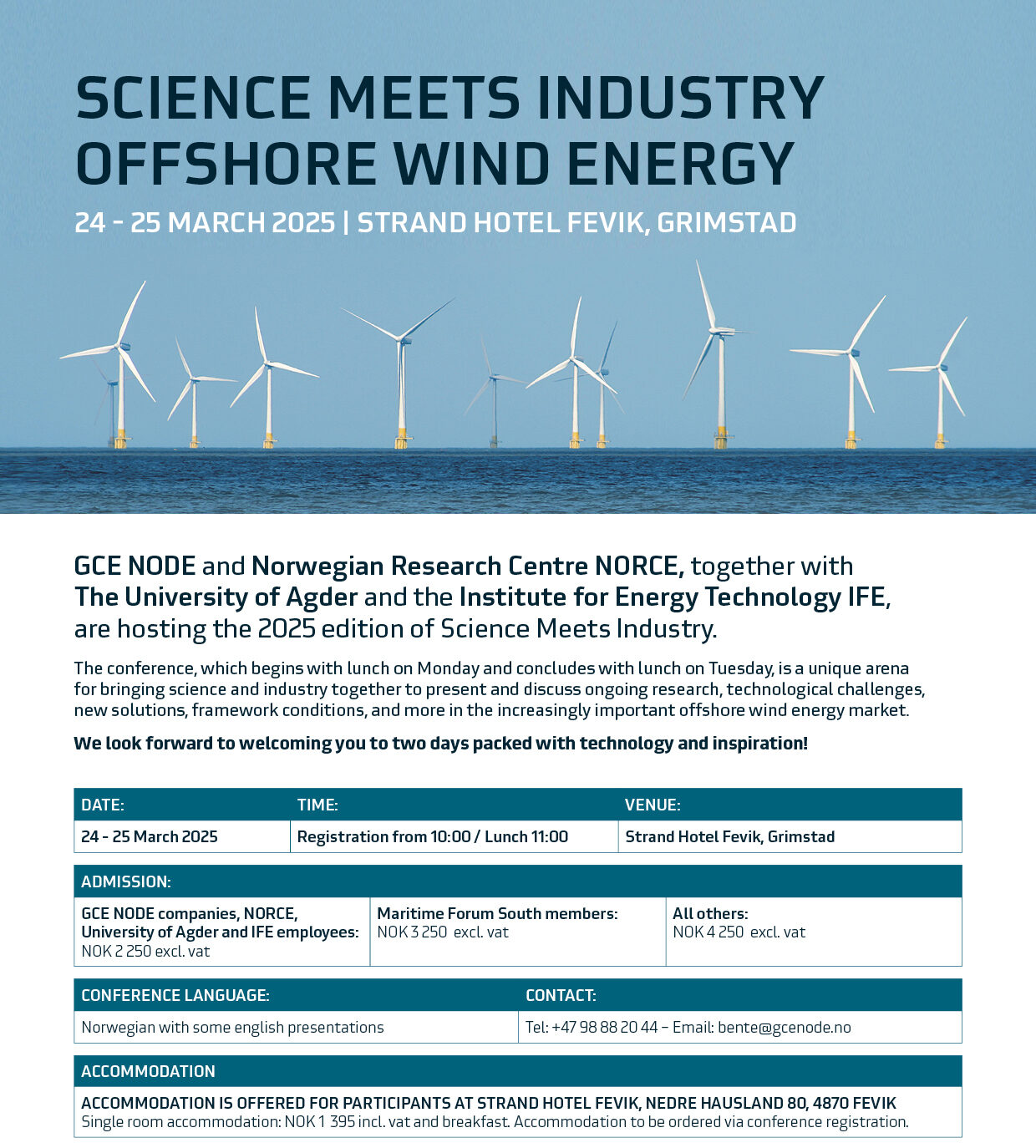 SCIENCE MEETS INDUSTRY
OFFSHORE WIND ENERGY

24 - 25 MARCH 2025 | STRAND HOTEL FEVIK, GRIMSTAD

GCE NODE and Norwegian Research Centre NORCE, together with The University of Agder and the Institute for Energy Technology IFE, are hosting the 2025 edition of Science Meets Industry.

The conference, which begins with lunch on Monday and concludes with lunch on Tuesday, is a unique arena for bringing science and industry together to present and discuss ongoing research, technological challenges, new solutions, framework conditions, and more in the increasingly important offshore wind energy market.

We look forward to welcoming you to two days packed with technology and inspiration!

| DATE: | TIME: | VENUE: |
|---|---|---|
| 24 - 25 March 2025 | Registration from 10:00 / Lunch 11:00 | Strand Hotel Fevik, Grimstad |

| ADMISSION: | | |
|---|---|---|
| GCE NODE companies, NORCE, University of Agder and IFE employees: NOK 2 250 excl. vat | Maritime Forum South members: NOK 3 250 excl. vat | All others: NOK 4 250 excl. vat |

| CONFERENCE LANGUAGE: | CONTACT: |
|---|---|
| Norwegian with some english presentations | Tel: +47 98 88 20 44 – Email: bente@gcenode.no |

| ACCOMMODATION |
|---|
| ACCOMMODATION IS OFFERED FOR PARTICIPANTS AT STRAND HOTEL FEVIK, NEDRE HAUSLAND 80, 4870 FEVIK Single room accommodation: NOK 1 395 incl. vat and breakfast. Accommodation to be ordered via conference registration. |